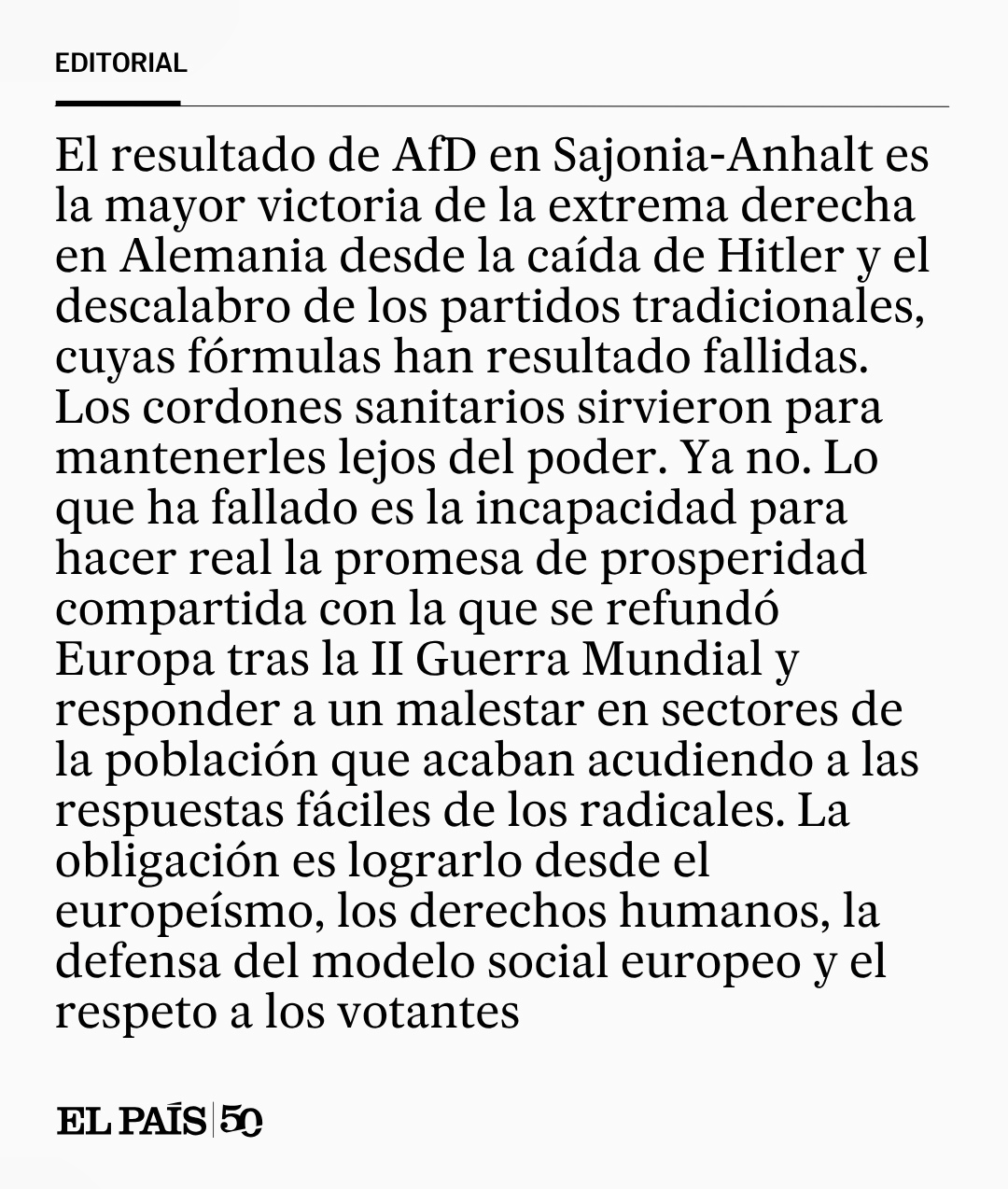 EDITORIAL

El resultado de AfD en Sajonia-Anhalt es la mayor victoria de la extrema derecha en Alemania desde la caída de Hitler y el descalabro de los partidos tradicionales, cuyas fórmulas han resultado fallidas. Los cordones sanitarios sirvieron para mantenerles lejos del poder. Ya no. Lo que ha fallado es la incapacidad para hacer real la promesa de prosperidad compartida con la que se refundó Europa tras la II Guerra Mundial y responder a un malestar en sectores de la población que acaban acudiendo a las respuestas fáciles de los radicales. La obligación es lograrlo desde el europeísmo, los derechos humanos, la defensa del modelo social europeo y el respeto a los votantes

EL PAÍS 50